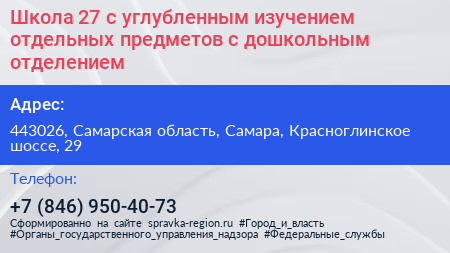 Школа 27 с углубленным изучением отдельных предметов с дошкольным отделением

Адрес:

443026, Самарская область, Самара, Красноглинское шоссе, 29

Телефон:

+7 (846) 950-40-73

Сформированно на сайте spravka-region.ru #Город_и_власть #Органы_государственного_управления_надзора #Федеральные_службы